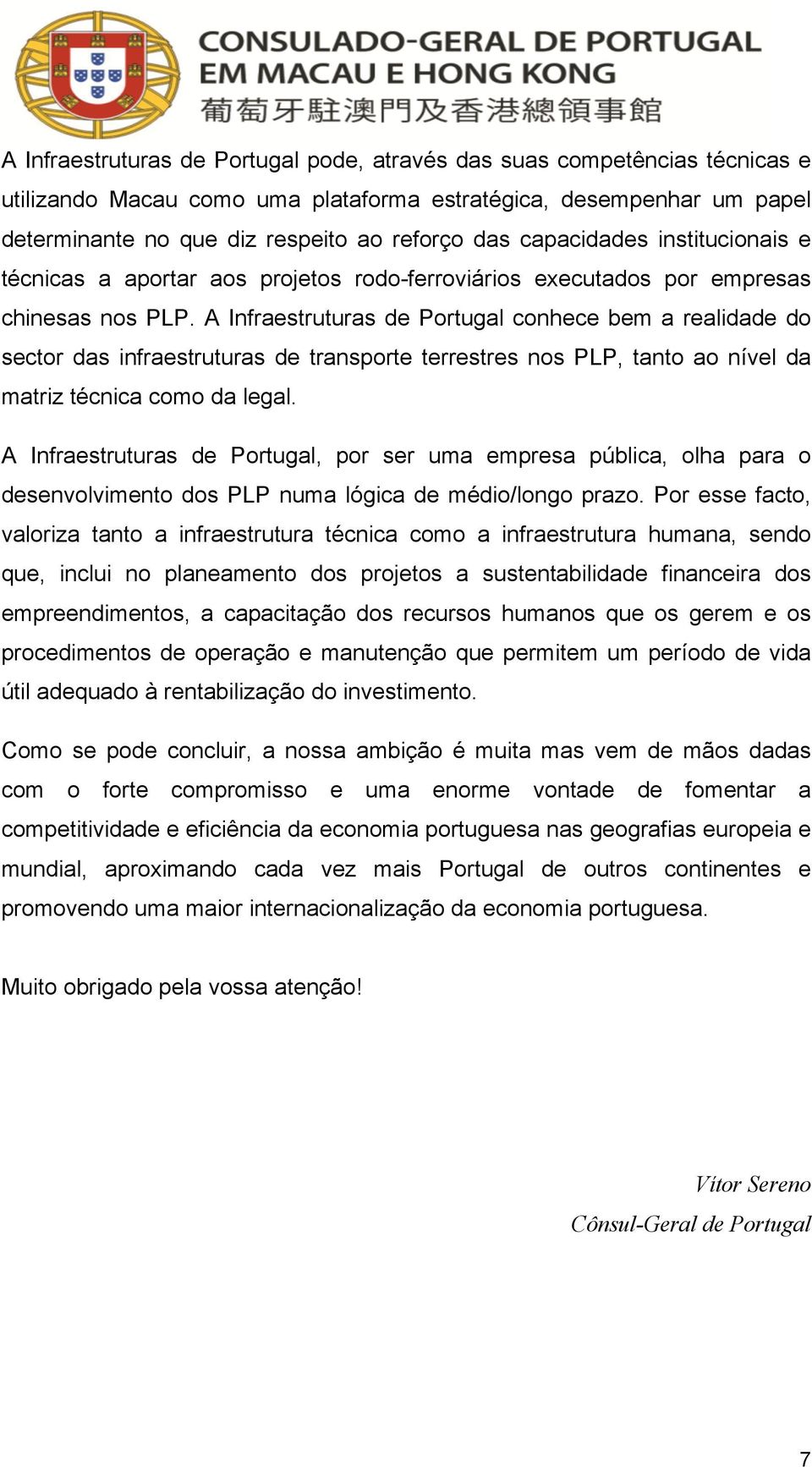 CONSULADO-GERAL DE PORTUGAL
EM MACAU E HONG KONG
葡萄牙駐澳門及香港總領事館

A Infraestruturas de Portugal pode, através das suas competências técnicas e utilizando Macau como uma plataforma estratégica, desempenhar um papel determinante no que diz respeito ao reforço das capacidades institucionais e técnicas a aportar aos projetos rodo-ferroviários executados por empresas chinesas nos PLP. A Infraestruturas de Portugal conhece bem a realidade do sector das infraestruturas de transporte terrestres nos PLP, tanto ao nível da matriz técnica como da legal.

A Infraestruturas de Portugal, por ser uma empresa pública, olha para o desenvolvimento dos PLP numa lógica de médio/longo prazo. Por esse facto, valoriza tanto a infraestrutura técnica como a infraestrutura humana, sendo que, inclui no planeamento dos projetos a sustentabilidade financeira dos empreendimentos, a capacitação dos recursos humanos que os gerem e os procedimentos de operação e manutenção que permitem um período de vida útil adequado à rentabilização do investimento.

Como se pode concluir, a nossa ambição é muita mas vem de mãos dadas com o forte compromisso e uma enorme vontade de fomentar a competitividade e eficiência da economia portuguesa nas geografias europeia e mundial, aproximando cada vez mais Portugal de outros continentes e promovendo uma maior internacionalização da economia portuguesa.

Muito obrigado pela vossa atenção!

Vítor Sereno
Cônsul-Geral de Portugal

7